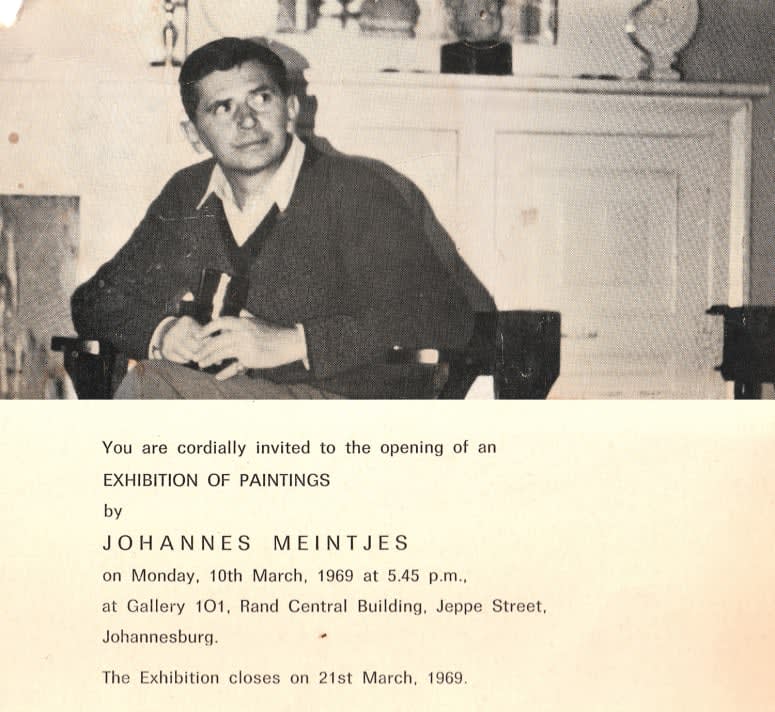 You are cordially invited to the opening of an
EXHIBITION OF PAINTINGS
by
JOHANNES MEINTJES
on Monday, 10th March, 1969 at 5.45 p.m.,
at Gallery 101, Rand Central Building, Jeppe Street, Johannesburg.

The Exhibition closes on 21st March, 1969.